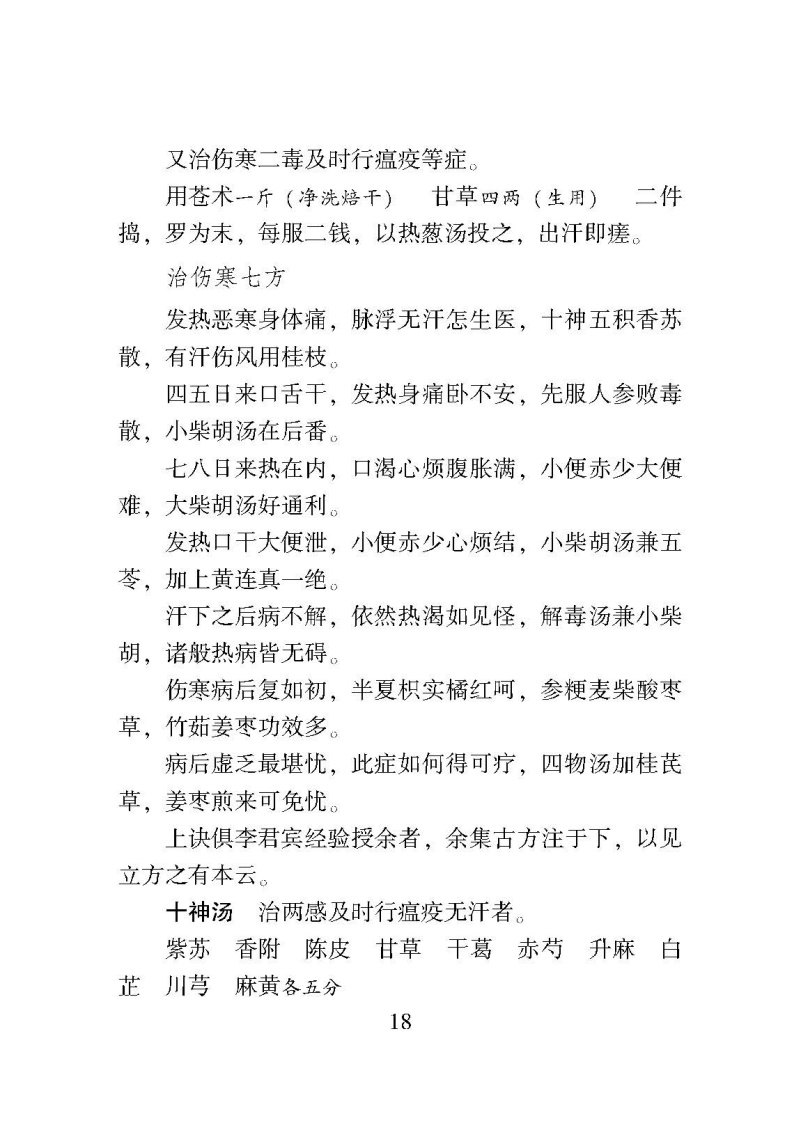 又治伤寒二毒及时行瘟疫等症。

用苍术一斤（净洗焙干）　甘草四两（生用）　二件捣，罗为末，每服二钱，以热葱汤投之，出汗即瘥。

治伤寒七方

发热恶寒身体痛，脉浮无汗怎生医，十神五积香苏散，有汗伤风用桂枝。

四五日来口舌干，发热身痛卧不安，先服人参败毒散，小柴胡汤在后番。

七八日来热在内，口渴心烦腹胀满，小便赤少大便难，大柴胡汤好通利。

发热口干大便泄，小便赤少心烦结，小柴胡汤兼五苓，加上黄连真一绝。

汗下之后病不解，依然热渴如见怪，解毒汤兼小柴胡，诸般热病皆无碍。

伤寒病后复如初，半夏枳实橘红呵，参粳麦柴酸枣草，竹茹姜枣功效多。

病后虚乏最堪忧，此症如何得可疗，四物汤加桂芪草，姜枣煎来可免忧。

上诀俱李君宾经验授余者，余集古方注于下，以见立方之有本云。

十神汤　治两感及时行瘟疫无汗者。

紫苏　香附　陈皮　甘草　干葛　赤芍　升麻　白芷　川芎　麻黄各五分

18